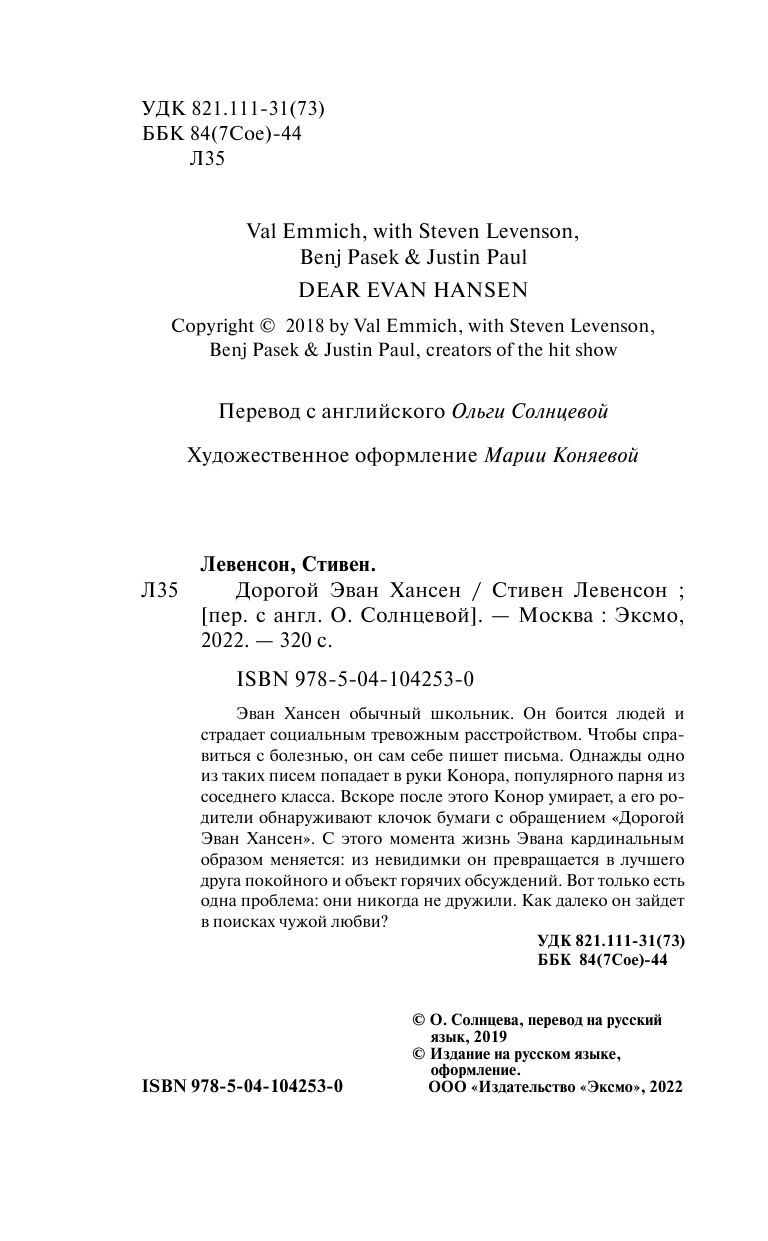 УДК 821.111-31(73)
ББК 84(7Сое)-44
Л35

Val Emmich, with Steven Levenson, Benj Pasek & Justin Paul
DEAR EVAN HANSEN
Copyright © 2018 by Val Emmich, with Steven Levenson, Benj Pasek & Justin Paul, creators of the hit show

Перевод с английского Ольги Солнцевой

Художественное оформление Марии Коняевой

Левенсон, Стивен.
Л35 Дорогой Эван Хансен / Стивен Левенсон ; [пер. с англ. О. Солнцевой]. — Москва : Эксмо, 2022. — 320 с.

ISBN 978-5-04-104253-0

Эван Хансен обычный школьник. Он боится людей и страдает социальным тревожным расстройством. Чтобы справиться с болезнью, он сам себе пишет письма. Однажды одно из таких писем попадает в руки Конора, популярного парня из соседнего класса. Вскоре после этого Конор умирает, а его родители обнаруживают клочок бумаги с обращением «Дорогой Эван Хансен». С этого момента жизнь Эвана кардинальным образом меняется: из невидимки он превращается в лучшего друга покойного и объект горячих обсуждений. Вот только есть одна проблема: они никогда не дружили. Как далеко он зайдет в поисках чужой любви?

УДК 821.111-31(73)
ББК 84(7Сое)-44

© О. Солнцева, перевод на русский язык, 2019
© Издание на русском языке, оформление.
ООО «Издательство «Эксмо», 2022

ISBN 978-5-04-104253-0